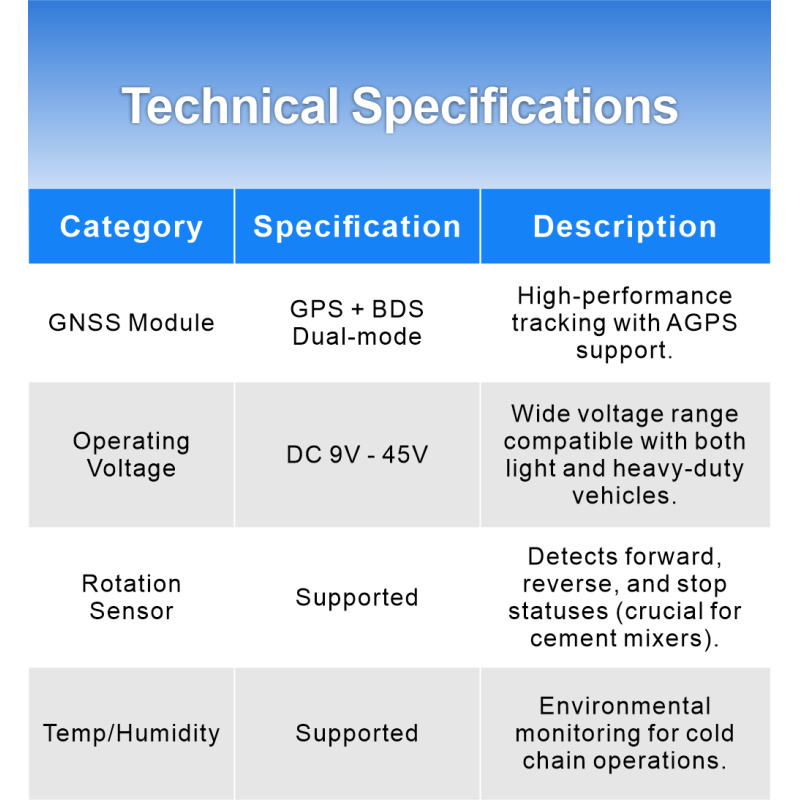 Technical Specifications

| Category | Specification | Description |
|---|---|---|
| GNSS Module | GPS + BDS Dual-mode | High-performance tracking with AGPS support. |
| Operating Voltage | DC 9V - 45V | Wide voltage range compatible with both light and heavy-duty vehicles. |
| Rotation Sensor | Supported | Detects forward, reverse, and stop statuses (crucial for cement mixers). |
| Temp/Humidity | Supported | Environmental monitoring for cold chain operations. |